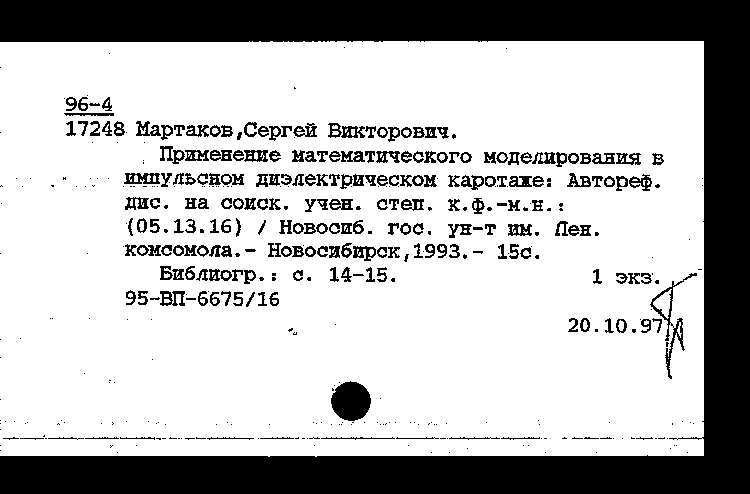 96-4
17248 Мартаков,Сергей Викторович.

Применение математического моделирования в импульсном диэлектрическом каротаже: Автореф. дис. на соиск. учен. степ. к.ф.-м.н.: (05.13.16) / Новосиб. гос. ун-т им. Лен. комсомола.- Новосибирск,1993.- 15с.

Библиогр.: с. 14-15. 1 экз.
95-ВП-6675/16

20.10.97